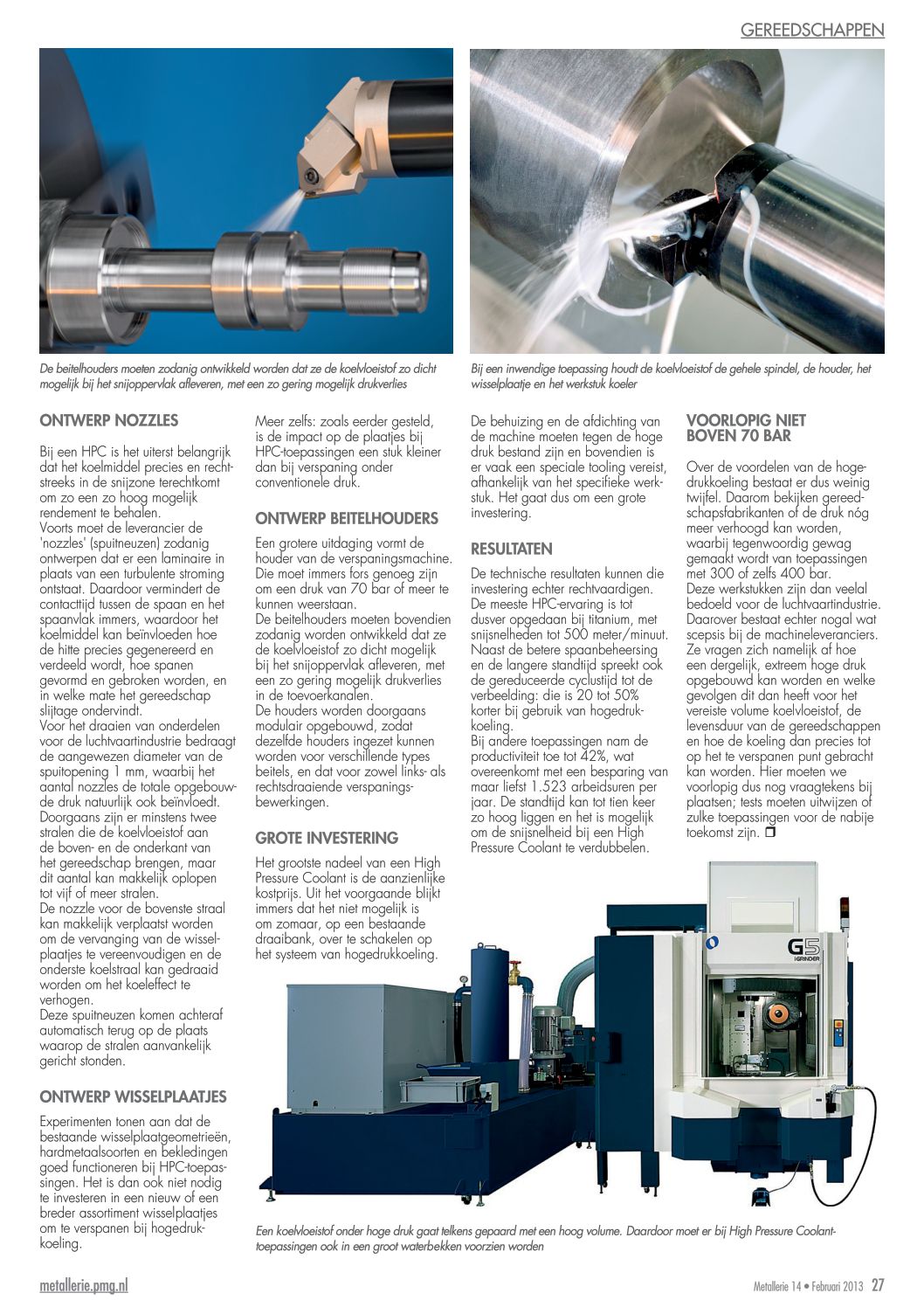 GEREEDSCHAPPEN

De beitelhouders moeten zodanig ontwikkeld worden dat ze de koelvloeistof zo dicht mogelijk bij het snijoppervlak afleveren, met een zo gering mogelijk drukverlies

Bij een inwendige toepassing houdt de koelvloeistof de gehele spindel, de houder, het wisselplaatje en het werkstuk koeler

ONTWERP NOZZLES

Bij een HPC is het uiterst belangrijk dat het koelmiddel precies en rechtstreeks in de snijzone terechtkomt om zo een zo hoog mogelijk rendement te behalen.
Voorts moet de leverancier de 'nozzles' (spuitneuzen) zodanig ontwerpen dat er een laminaire in plaats van een turbulente stroming ontstaat. Daardoor vermindert de contacttijd tussen de spaan en het spaanvlak immers, waardoor het koelmiddel kan beïnvloeden hoe de hitte precies gegenereerd en verdeeld wordt, hoe spanen gevormd en gebroken worden, en in welke mate het gereedschap slijtage ondervindt.
Voor het draaien van onderdelen voor de luchtvaartindustrie bedraagt de aangewezen diameter van de spuitopening 1 mm, waarbij het aantal nozzles de totale opgebouwde druk natuurlijk ook beïnvloedt. Doorgaans zijn er minstens twee stralen die de koelvloeistof aan de boven- en de onderkant van het gereedschap brengen, maar dit aantal kan makkelijk oplopen tot vijf of meer stralen.
De nozzle voor de bovenste straal kan makkelijk verplaatst worden om de vervanging van de wisselplaatjes te vereenvoudigen en de onderste koelstraal kan gedraaid worden om het koeleffect te verhogen.
Deze spuitneuzen komen achteraf automatisch terug op de plaats waarop de stralen aanvankelijk gericht stonden.

ONTWERP WISSELPLAATJES

Experimenten tonen aan dat de bestaande wisselplaatgeometrieën, hardmetaalsoorten en bekledingen goed functioneren bij HPC-toepassingen. Het is dan ook niet nodig te investeren in een nieuw of een breder assortiment wisselplaatjes om te verspanen bij hogedrukkoeling.

Meer zelfs: zoals eerder gesteld, is de impact op de plaatjes bij HPC-toepassingen een stuk kleiner dan bij verspaning onder conventionele druk.

ONTWERP BEITELHOUDERS

Een grotere uitdaging vormt de houder van de verspaningsmachine. Die moet immers fors genoeg zijn om een druk van 70 bar of meer te kunnen weerstaan.
De beitelhouders moeten bovendien zodanig worden ontwikkeld dat ze de koelvloeistof zo dicht mogelijk bij het snijoppervlak afleveren, met een zo gering mogelijk drukverlies in de toevoerkanalen.
De houders worden doorgaans modulair opgebouwd, zodat dezelfde houders ingezet kunnen worden voor verschillende types beitels, en dat voor zowel links- als rechtsdraaiende verspaningsbewerkingen.

GROTE INVESTERING

Het grootste nadeel van een High Pressure Coolant is de aanzienlijke kostprijs. Uit het voorgaande blijkt immers dat het niet mogelijk is om zomaar, op een bestaande draaibank, over te schakelen op het systeem van hogedrukkoeling.

De behuizing en de afdichting van de machine moeten tegen de hoge druk bestand zijn en bovendien is er vaak een speciale tooling vereist, afhankelijk van het specifieke werkstuk. Het gaat dus om een grote investering.

RESULTATEN

De technische resultaten kunnen die investering echter rechtvaardigen. De meeste HPC-ervaring is tot dusver opgedaan bij titanium, met snijsnelheden tot 500 meter/minuut. Naast de betere spaanbeheersing en de langere standtijd spreekt ook de gereduceerde cyclustijd tot de verbeelding: die is 20 tot 50% korter bij gebruik van hogedrukkoeling.
Bij andere toepassingen nam de productiviteit toe tot 42%, wat overeenkomt met een besparing van maar liefst 1.523 arbeidsuren per jaar. De standtijd kan tot tien keer zo hoog liggen en het is mogelijk om de snijsnelheid bij een High Pressure Coolant te verdubbelen.

VOORLOPIG NIET BOVEN 70 BAR

Over de voordelen van de hogedrukkoeling bestaat er dus weinig twijfel. Daarom bekijken gereedschapsfabrikanten of de druk nóg meer verhoogd kan worden, waarbij tegenwoordig gewag gemaakt wordt van toepassingen met 300 of zelfs 400 bar.
Deze werkstukken zijn dan veelal bedoeld voor de luchtvaartindustrie. Daarover bestaat echter nogal wat scepsis bij de machineleveranciers. Ze vragen zich namelijk af hoe een dergelijk, extreem hoge druk opgebouwd kan worden en welke gevolgen dit dan heeft voor het vereiste volume koelvloeistof, de levensduur van de gereedschappen en hoe de koeling dan precies tot op het te verspanen punt gebracht kan worden. Hier moeten we voorlopig dus nog vraagtekens bij plaatsen; tests moeten uitwijzen of zulke toepassingen voor de nabije toekomst zijn. ❒

G5
iGRINDER

Een koelvloeistof onder hoge druk gaat telkens gepaard met een hoog volume. Daardoor moet er bij High Pressure Coolant-toepassingen ook in een groot waterbekken voorzien worden

metallerie.pmg.nl

Metallerie 14 • Februari 2013 27